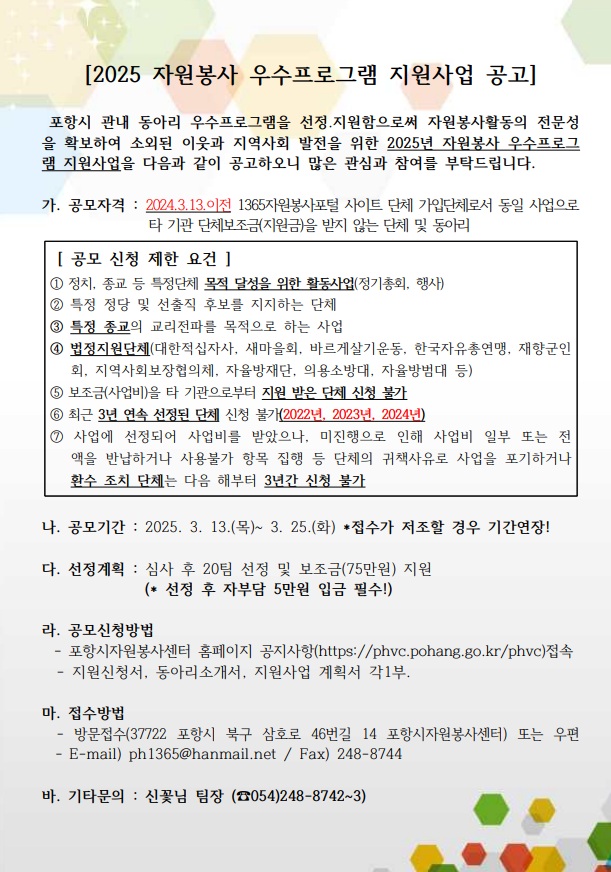 [2025 자원봉사 우수프로그램 지원사업 공고]

포항시 관내 동아리 우수프로그램을 선정.지원함으로써 자원봉사활동의 전문성을 확보하여 소외된 이웃과 지역사회 발전을 위한 2025년 자원봉사 우수프로그램 지원사업을 다음과 같이 공고하오니 많은 관심과 참여를 부탁드립니다.

가. 공모자격 : 2024.3.13.이전 1365자원봉사포털 사이트 단체 가입단체로서 동일 사업으로 타 기관 단체보조금(지원금)을 받지 않는 단체 및 동아리

[ 공모 신청 제한 요건 ]
① 정치, 종교 등 특정단체 목적 달성을 위한 활동사업(정기총회, 행사)
② 특정 정당 및 선출직 후보를 지지하는 단체
③ 특정 종교의 교리전파를 목적으로 하는 사업
④ 법정지원단체(대한적십자사, 새마을회, 바르게살기운동, 한국자유총연맹, 재향군인회, 지역사회보장협의체, 자율방재단, 의용소방대, 자율방범대 등)
⑤ 보조금(사업비)을 타 기관으로부터 지원 받은 단체 신청 불가
⑥ 최근 3년 연속 선정된 단체 신청 불가(2022년, 2023년, 2024년)
⑦ 사업에 선정되어 사업비를 받았으나, 미진행으로 인해 사업비 일부 또는 전액을 반납하거나 사용불가 항목 집행 등 단체의 귀책사유로 사업을 포기하거나 환수 조치 단체는 다음 해부터 3년간 신청 불가

나. 공모기간 : 2025. 3. 13.(목)~ 3. 25.(화) *접수가 저조할 경우 기간연장!

다. 선정계획 : 심사 후 20팀 선정 및 보조금(75만원) 지원
(* 선정 후 자부담 5만원 입금 필수!)

라. 공모신청방법
- 포항시자원봉사센터 홈페이지 공지사항(https://phvc.pohang.go.kr/phvc)접속
- 지원신청서, 동아리소개서, 지원사업 계획서 각1부.

마. 접수방법
- 방문접수(37722 포항시 북구 삼호로 46번길 14 포항시자원봉사센터) 또는 우편
- E-mail) ph1365@hanmail.net / Fax) 248-8744

바. 기타문의 : 신꽃님 팀장 (☎054)248-8742~3)